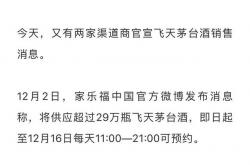 今天，又有两家渠道商官宣飞天茅台酒销售消息。

12月2日，家乐福中国官方微博发布消息称，将供应超过29万瓶飞天茅台酒，即日起至12月16日每天11:00—21:00可预约。